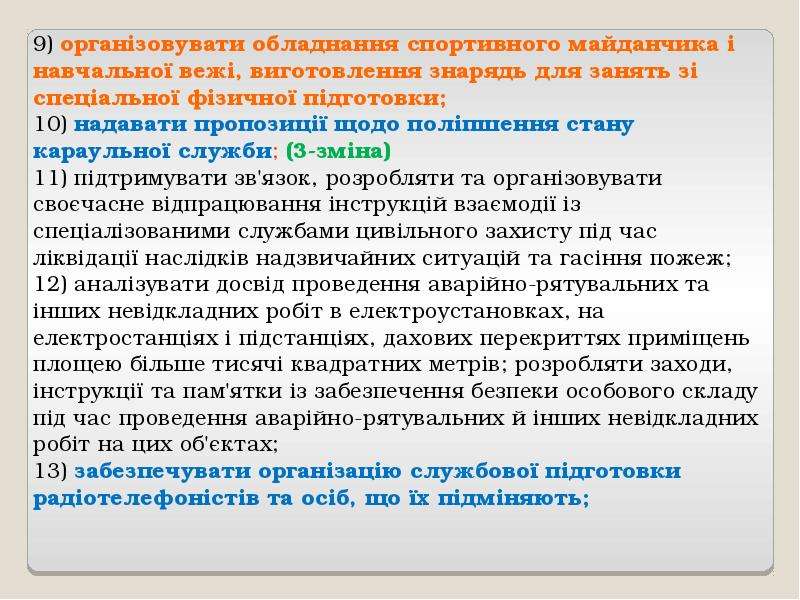 9) організовувати обладнання спортивного майданчика і навчальної вежі, виготовлення знарядь для занять зі спеціальної фізичної підготовки;

10) надавати пропозиції щодо поліпшення стану караульної служби; (3-зміна)

11) підтримувати зв'язок, розробляти та організовувати своєчасне відпрацювання інструкцій взаємодії із спеціалізованими службами цивільного захисту під час ліквідації наслідків надзвичайних ситуацій та гасіння пожеж;

12) аналізувати досвід проведення аварійно-рятувальних та інших невідкладних робіт в електроустановках, на електростанціях і підстанціях, дахових перекриттях приміщень площею більше тисячі квадратних метрів; розробляти заходи, інструкції та пам'ятки із забезпечення безпеки особового складу під час проведення аварійно-рятувальних й інших невідкладних робіт на цих об'єктах;

13) забезпечувати організацію службової підготовки радіотелефоністів та осіб, що їх підміняють;